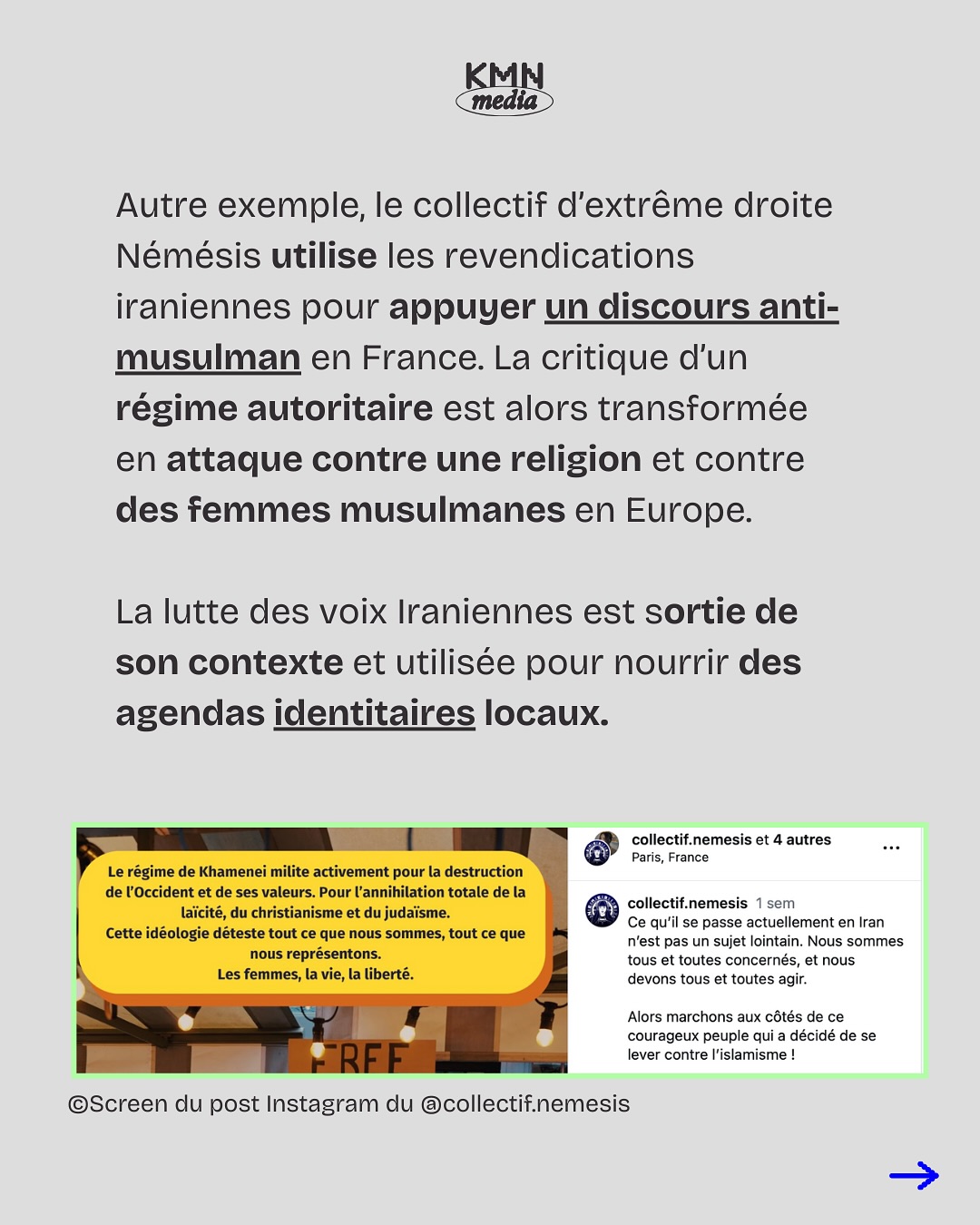 KMN
media

Autre exemple, le collectif d'extrême droite Némésis utilise les revendications iraniennes pour appuyer un discours anti-musulman en France. La critique d'un régime autoritaire est alors transformée en attaque contre une religion et contre des femmes musulmanes en Europe.

La lutte des voix Iraniennes est sortie de son contexte et utilisée pour nourrir des agendas identitaires locaux.

Le régime de Khamenei milite activement pour la destruction de l'Occident et de ses valeurs. Pour l'annihilation totale de la laïcité, du christianisme et du judaïsme.
Cette idéologie déteste tout ce que nous sommes, tout ce que nous représentons.
Les femmes, la vie, la liberté.

FREE

collectif.nemesis et 4 autres
Paris, France
...

collectif.nemesis 1 sem
Ce qu'il se passe actuellement en Iran n'est pas un sujet lointain. Nous sommes tous et toutes concernés, et nous devons tous et toutes agir.

Alors marchons aux côtés de ce courageux peuple qui a décidé de se lever contre l'islamisme !

©Screen du post Instagram du @collectif.nemesis